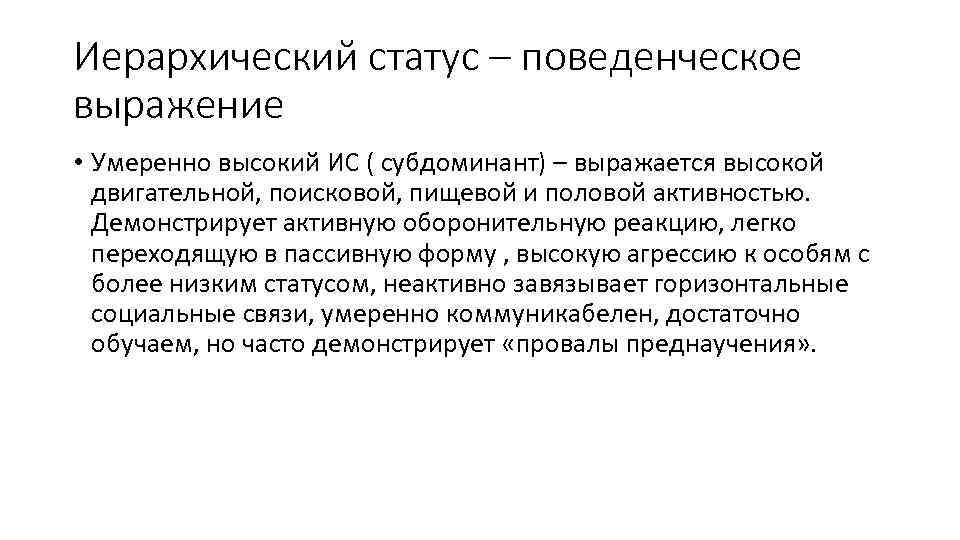 Иерархический статус – поведенческое выражение

• Умеренно высокий ИС ( субдоминант) – выражается высокой двигательной, поисковой, пищевой и половой активностью. Демонстрирует активную оборонительную реакцию, легко переходящую в пассивную форму , высокую агрессию к особям с более низким статусом, неактивно завязывает горизонтальные социальные связи, умеренно коммуникабелен, достаточно обучаем, но часто демонстрирует «провалы преднаучения».